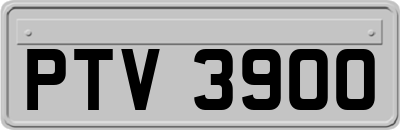 PTV 3900